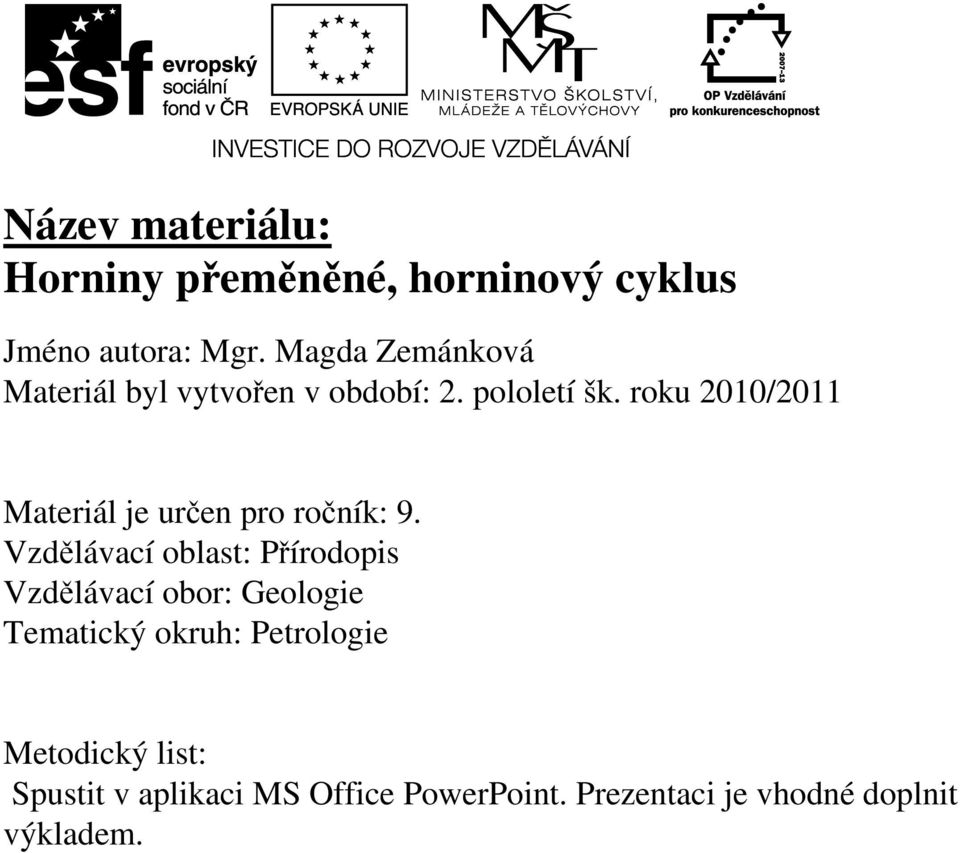 esf evropský sociální fond v ČR

EVROPSKÁ UNIE

MŠMT
MINISTERSTVO ŠKOLSTVÍ, MLÁDEŽE A TĚLOVÝCHOVY

2007-13
OP Vzdělávání pro konkurenceschopnost

INVESTICE DO ROZVOJE VZDĚLÁVÁNÍ

Název materiálu:
Horniny přeměněné, horninový cyklus

Jméno autora: Mgr. Magda Zemánková
Materiál byl vytvořen v období: 2. pololetí šk. roku 2010/2011

Materiál je určen pro ročník: 9.
Vzdělávací oblast: Přírodopis
Vzdělávací obor: Geologie
Tematický okruh: Petrologie

Metodický list:
Spustit v aplikaci MS Office PowerPoint. Prezentaci je vhodné doplnit výkladem.